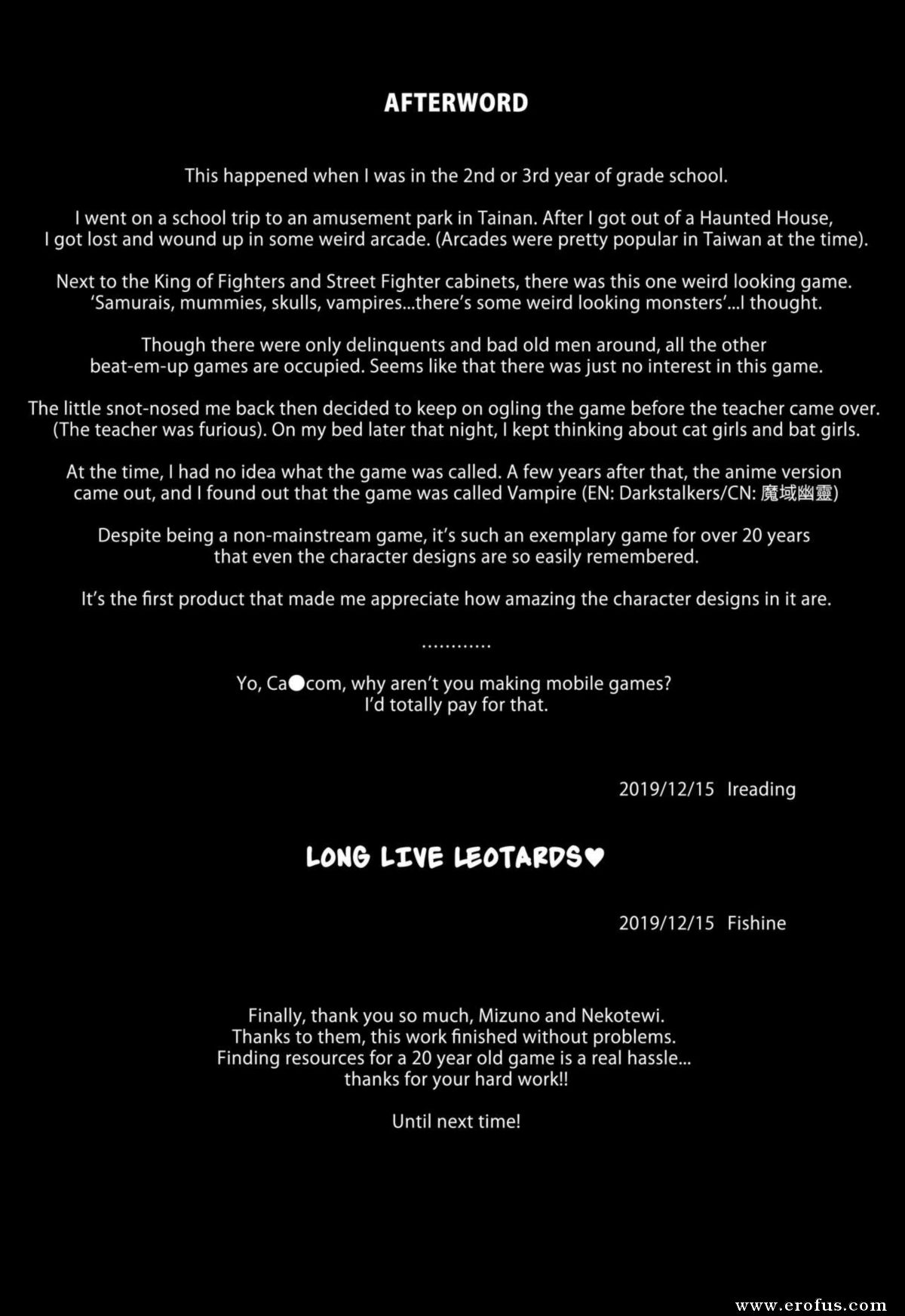 AFTERWORD

This happened when I was in the 2nd or 3rd year of grade school.

I went on a school trip to an amusement park in Tainan. After I got out of a Haunted House, I got lost and wound up in some weird arcade. (Arcades were pretty popular in Taiwan at the time).

Next to the King of Fighters and Street Fighter cabinets, there was this one weird looking game. 'Samurais, mummies, skulls, vampires...there's some weird looking monsters'...I thought.

Though there were only delinquents and bad old men around, all the other beat-em-up games are occupied. Seems like that there was just no interest in this game.

The little snot-nosed me back then decided to keep on ogling the game before the teacher came over. (The teacher was furious). On my bed later that night, I kept thinking about cat girls and bat girls.

At the time, I had no idea what the game was called. A few years after that, the anime version came out, and I found out that the game was called Vampire (EN: Darkstalkers/CN: 魔域幽靈)

Despite being a non-mainstream game, it's such an exemplary game for over 20 years that even the character designs are so easily remembered.

It's the first product that made me appreciate how amazing the character designs in it are.

............

Yo, Ca●com, why aren't you making mobile games? I'd totally pay for that.

2019/12/15 Ireading

LONG LIVE LEOTARDS♥

2019/12/15 Fishine

Finally, thank you so much, Mizuno and Nekotewi. Thanks to them, this work finished without problems. Finding resources for a 20 year old game is a real hassle... thanks for your hard work!!

Until next time!

www.erofus.com